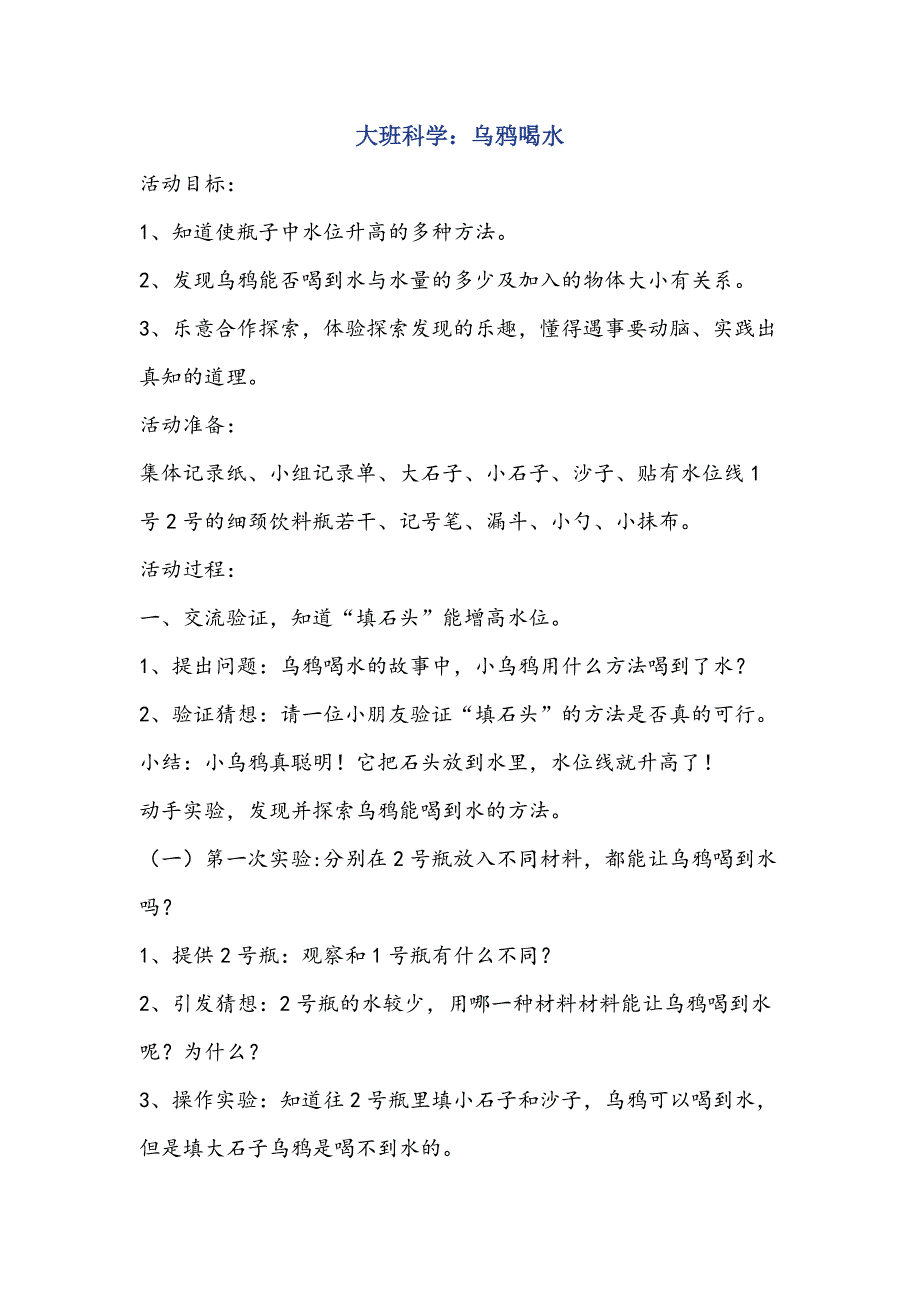 大班科学：乌鸦喝水

活动目标：

1、知道使瓶子中水位升高的多种方法。

2、发现乌鸦能否喝到水与水量的多少及加入的物体大小有关系。

3、乐意合作探索，体验探索发现的乐趣，懂得遇事要动脑、实践出真知的道理。

活动准备：

集体记录纸、小组记录单、大石子、小石子、沙子、贴有水位线1号2号的细颈饮料瓶若干、记号笔、漏斗、小勺、小抹布。

活动过程：

一、交流验证，知道“填石头”能增高水位。

1、提出问题：乌鸦喝水的故事中，小乌鸦用什么方法喝到了水？

2、验证猜想：请一位小朋友验证“填石头”的方法是否真的可行。

小结：小乌鸦真聪明！它把石头放到水里，水位线就升高了！

动手实验，发现并探索乌鸦能喝到水的方法。

（一）第一次实验:分别在2号瓶放入不同材料，都能让乌鸦喝到水吗？

1、提供2号瓶：观察和1号瓶有什么不同？

2、引发猜想：2号瓶的水较少，用哪一种材料材料能让乌鸦喝到水呢？为什么？

3、操作实验：知道往2号瓶里填小石子和沙子，乌鸦可以喝到水，但是填大石子乌鸦是喝不到水的。